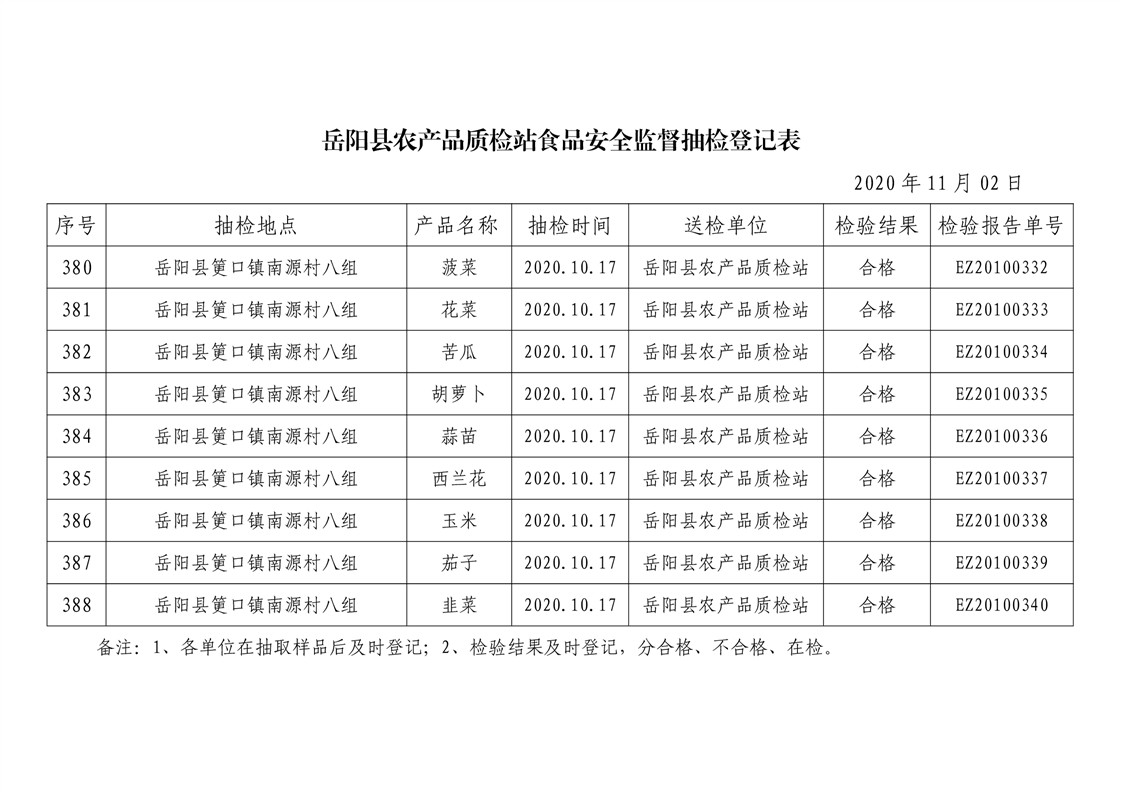 岳阳县农产品质检站食品安全监督抽检登记表

2020 年 11 月 02 日

| 序号 | 抽检地点 | 产品名称 | 抽检时间 | 送检单位 | 检验结果 | 检验报告单号 |
|---|---|---|---|---|---|---|
| 380 | 岳阳县筻口镇南源村八组 | 菠菜 | 2020.10.17 | 岳阳县农产品质检站 | 合格 | EZ20100332 |
| 381 | 岳阳县筻口镇南源村八组 | 花菜 | 2020.10.17 | 岳阳县农产品质检站 | 合格 | EZ20100333 |
| 382 | 岳阳县筻口镇南源村八组 | 苦瓜 | 2020.10.17 | 岳阳县农产品质检站 | 合格 | EZ20100334 |
| 383 | 岳阳县筻口镇南源村八组 | 胡萝卜 | 2020.10.17 | 岳阳县农产品质检站 | 合格 | EZ20100335 |
| 384 | 岳阳县筻口镇南源村八组 | 蒜苗 | 2020.10.17 | 岳阳县农产品质检站 | 合格 | EZ20100336 |
| 385 | 岳阳县筻口镇南源村八组 | 西兰花 | 2020.10.17 | 岳阳县农产品质检站 | 合格 | EZ20100337 |
| 386 | 岳阳县筻口镇南源村八组 | 玉米 | 2020.10.17 | 岳阳县农产品质检站 | 合格 | EZ20100338 |
| 387 | 岳阳县筻口镇南源村八组 | 茄子 | 2020.10.17 | 岳阳县农产品质检站 | 合格 | EZ20100339 |
| 388 | 岳阳县筻口镇南源村八组 | 韭菜 | 2020.10.17 | 岳阳县农产品质检站 | 合格 | EZ20100340 |

备注：1、各单位在抽取样品后及时登记；2、检验结果及时登记，分合格、不合格、在检。